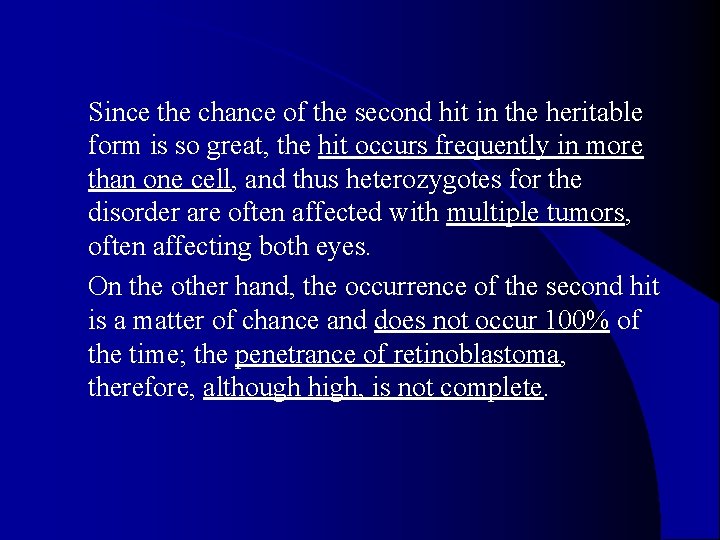 Since the chance of the second hit in the heritable form is so great, the hit occurs frequently in more than one cell, and thus heterozygotes for the disorder are often affected with multiple tumors, often affecting both eyes.

On the other hand, the occurrence of the second hit is a matter of chance and does not occur 100% of the time; the penetrance of retinoblastoma, therefore, although high, is not complete.